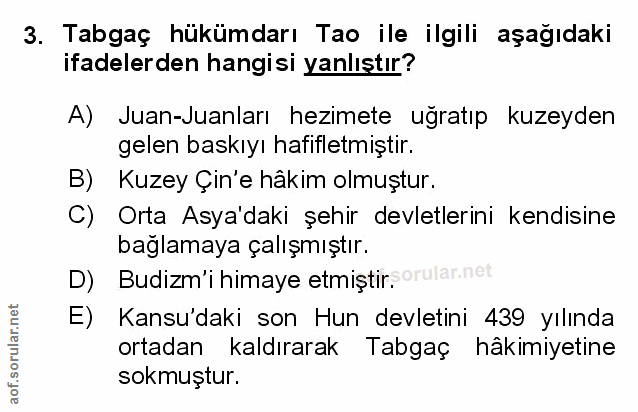 3. Tabgaç hükümdarı Tao ile ilgili aşağıdaki ifadelerden hangisi yanlıştır?

A) Juan-Juanları hezimete uğratıp kuzeyden gelen baskıyı hafifletmiştir.

B) Kuzey Çin'e hâkim olmuştur.

C) Orta Asya'daki şehir devletlerini kendisine bağlamaya çalışmıştır.

D) Budizm'i himaye etmiştir.

E) Kansu'daki son Hun devletini 439 yılında ortadan kaldırarak Tabgaç hâkimiyetine sokmuştur.

aof.sorular.net